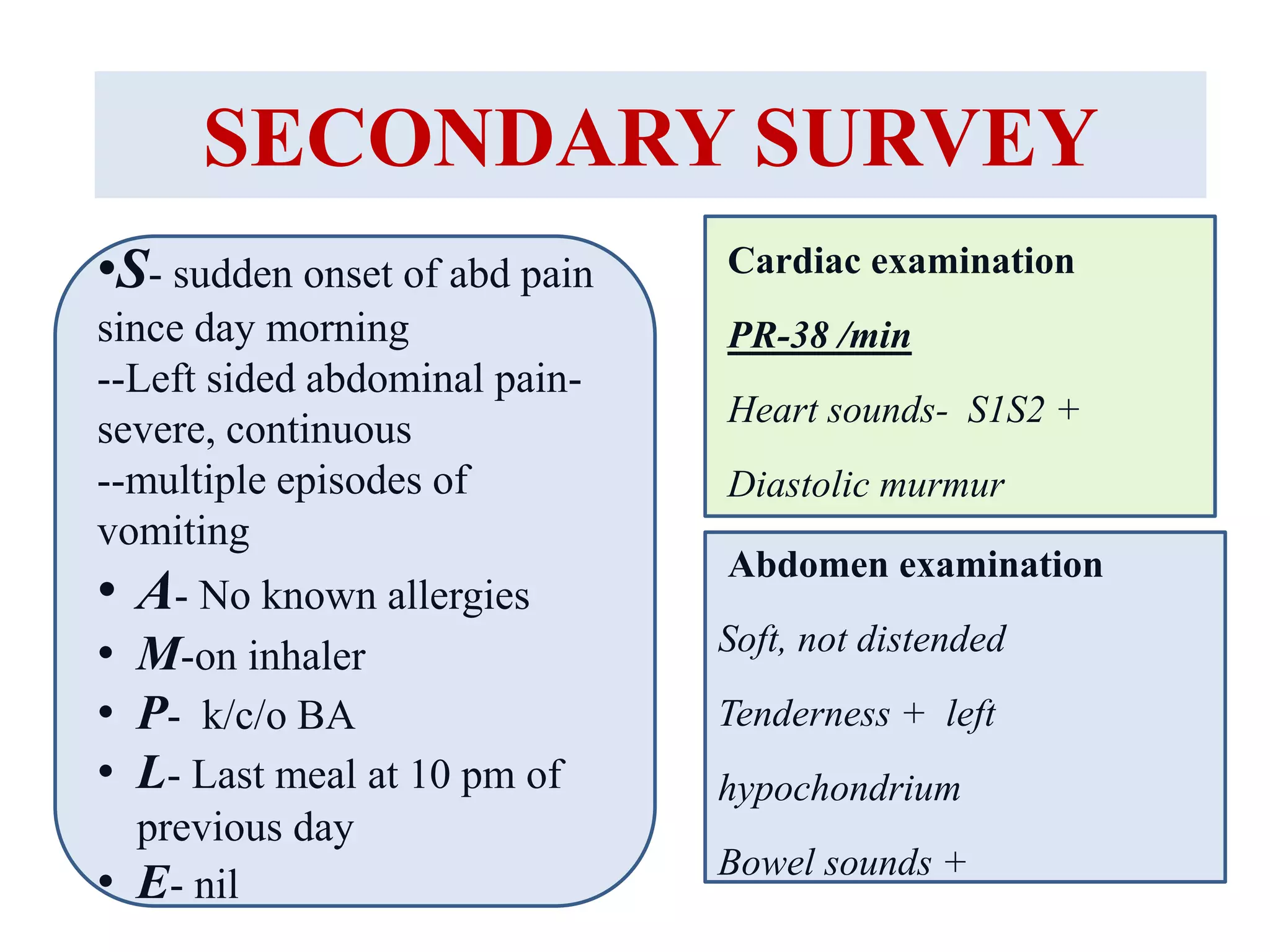 SECONDARY SURVEY

•S- sudden onset of abd pain since day morning
--Left sided abdominal pain- severe, continuous
--multiple episodes of vomiting
• A- No known allergies
• M-on inhaler
• P- k/c/o BA
• L- Last meal at 10 pm of previous day
• E- nil

Cardiac examination

PR-38 /min

Heart sounds- S1S2 +

Diastolic murmur

Abdomen examination

Soft, not distended

Tenderness + left

hypochondrium

Bowel sounds +